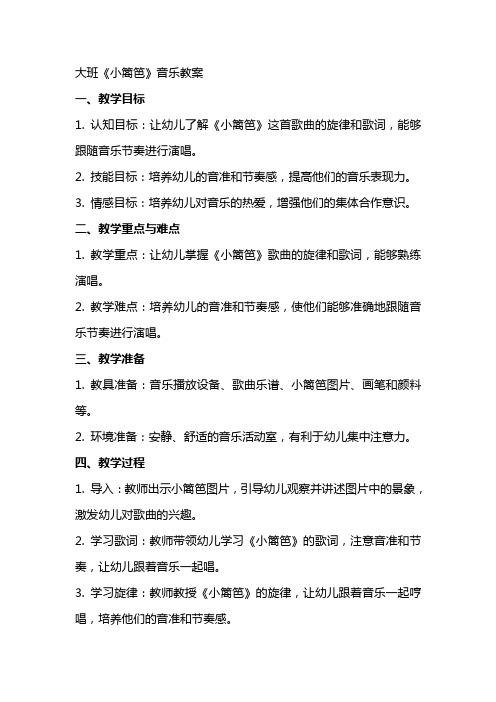 大班《小篱笆》音乐教案

一、教学目标

1. 认知目标：让幼儿了解《小篱笆》这首歌曲的旋律和歌词，能够跟随音乐节奏进行演唱。

2. 技能目标：培养幼儿的音准和节奏感，提高他们的音乐表现力。

3. 情感目标：培养幼儿对音乐的热爱，增强他们的集体合作意识。

二、教学重点与难点

1. 教学重点：让幼儿掌握《小篱笆》歌曲的旋律和歌词，能够熟练演唱。

2. 教学难点：培养幼儿的音准和节奏感，使他们能够准确地跟随音乐节奏进行演唱。

三、教学准备

1. 教具准备：音乐播放设备、歌曲乐谱、小篱笆图片、画笔和颜料等。

2. 环境准备：安静、舒适的音乐活动室，有利于幼儿集中注意力。

四、教学过程

1. 导入：教师出示小篱笆图片，引导幼儿观察并讲述图片中的景象，激发幼儿对歌曲的兴趣。

2. 学习歌词：教师带领幼儿学习《小篱笆》的歌词，注意音准和节奏，让幼儿跟着音乐一起唱。

3. 学习旋律：教师教授《小篱笆》的旋律，让幼儿跟着音乐一起哼唱，培养他们的音准和节奏感。